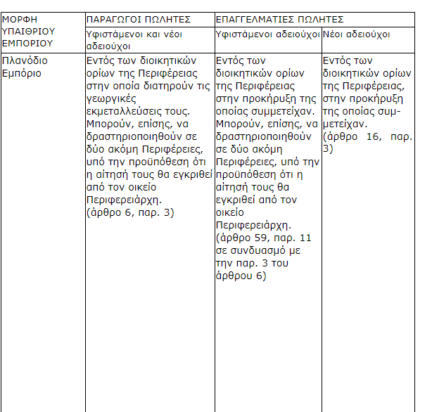 | ΜΟΡΦΗ ΥΠΑΙΘΡΙΟΥ ΕΜΠΟΡΙΟΥ | ΠΑΡΑΓΩΓΟΙ ΠΩΛΗΤΕΣ | ΕΠΑΓΓΕΛΜΑΤΙΕΣ ΠΩΛΗΤΕΣ | |
|---|---|---|---|
| | Υφιστάμενοι και νέοι αδειούχοι | Υφιστάμενοι αδειούχοι | Νέοι αδειούχοι |
| Πλανόδιο Εμπόριο | Εντός των διοικητικών ορίων της Περιφέρειας στην οποία διατηρούν τις γεωργικές εκμεταλλεύσεις τους. Μπορούν, επίσης, να δραστηριοποιηθούν σε δύο ακόμη Περιφέρειες, υπό την προϋπόθεση ότι η αίτησή τους θα εγκριθεί από τον οικείο Περιφερειάρχη. (άρθρο 6, παρ. 3) | Εντός των διοικητικών ορίων της Περιφέρειας στην προκήρυξη της οποίας συμμετείχαν. Μπορούν, επίσης, να δραστηριοποιηθούν σε δύο ακόμη Περιφέρειες, υπό την προϋπόθεση ότι η αίτησή τους θα εγκριθεί από τον οικείο Περιφερειάρχη. (άρθρο 59, παρ. 11 σε συνδυασμό με την παρ. 3 του άρθρου 6) | Εντός των διοικητικών ορίων της Περιφέρειας, στην προκήρυξη της οποίας συμμετείχαν. (άρθρο 16, παρ. 3) |